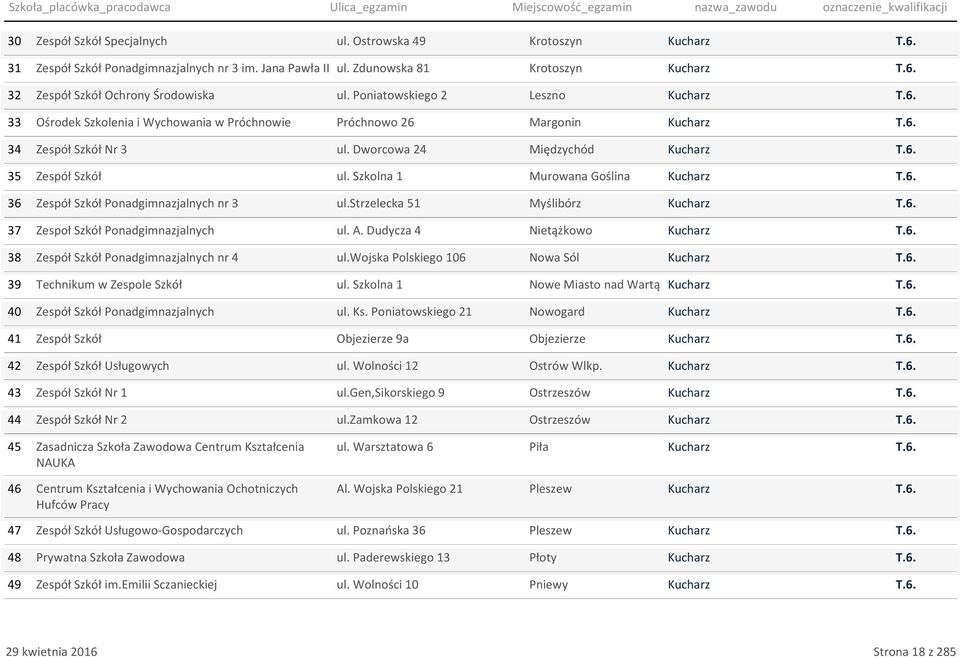 | | Szkoła_placówka_pracodawca | Ulica_egzamin | Miejscowość_egzamin | nazwa_zawodu | oznaczenie_kwalifikacji |
|---|---|---|---|---|---|
| 30 | Zespół Szkół Specjalnych | ul. Ostrowska 49 | Krotoszyn | Kucharz | T.6. |
| 31 | Zespół Szkół Ponadgimnazjalnych nr 3 im. Jana Pawła II | ul. Zdunowska 81 | Krotoszyn | Kucharz | T.6. |
| 32 | Zespół Szkół Ochrony Środowiska | ul. Poniatowskiego 2 | Leszno | Kucharz | T.6. |
| 33 | Ośrodek Szkolenia i Wychowania w Próchnowie | Próchnowo 26 | Margonin | Kucharz | T.6. |
| 34 | Zespół Szkół Nr 3 | ul. Dworcowa 24 | Międzychód | Kucharz | T.6. |
| 35 | Zespół Szkół | ul. Szkolna 1 | Murowana Goślina | Kucharz | T.6. |
| 36 | Zespół Szkół Ponadgimnazjalnych nr 3 | ul.Strzelecka 51 | Myślibórz | Kucharz | T.6. |
| 37 | Zespół Szkół Ponadgimnazjalnych | ul. A. Dudycza 4 | Nietążkowo | Kucharz | T.6. |
| 38 | Zespół Szkół Ponadgimnazjalnych nr 4 | ul.Wojska Polskiego 106 | Nowa Sól | Kucharz | T.6. |
| 39 | Technikum w Zespole Szkół | ul. Szkolna 1 | Nowe Miasto nad Wartą | Kucharz | T.6. |
| 40 | Zespół Szkół Ponadgimnazjalnych | ul. Ks. Poniatowskiego 21 | Nowogard | Kucharz | T.6. |
| 41 | Zespół Szkół | Objezierze 9a | Objezierze | Kucharz | T.6. |
| 42 | Zespół Szkół Usługowych | ul. Wolności 12 | Ostrów Wlkp. | Kucharz | T.6. |
| 43 | Zespół Szkół Nr 1 | ul.Gen,Sikorskiego 9 | Ostrzeszów | Kucharz | T.6. |
| 44 | Zespół Szkół Nr 2 | ul.Zamkowa 12 | Ostrzeszów | Kucharz | T.6. |
| 45 | Zasadnicza Szkoła Zawodowa Centrum Kształcenia NAUKA | ul. Warsztatowa 6 | Piła | Kucharz | T.6. |
| 46 | Centrum Kształcenia i Wychowania Ochotniczych Hufców Pracy | Al. Wojska Polskiego 21 | Pleszew | Kucharz | T.6. |
| 47 | Zespół Szkół Usługowo-Gospodarczych | ul. Poznańska 36 | Pleszew | Kucharz | T.6. |
| 48 | Prywatna Szkoła Zawodowa | ul. Paderewskiego 13 | Płoty | Kucharz | T.6. |
| 49 | Zespół Szkół im.Emilii Sczanieckiej | ul. Wolności 10 | Pniewy | Kucharz | T.6. |

29 kwietnia 2016

Strona 18 z 285